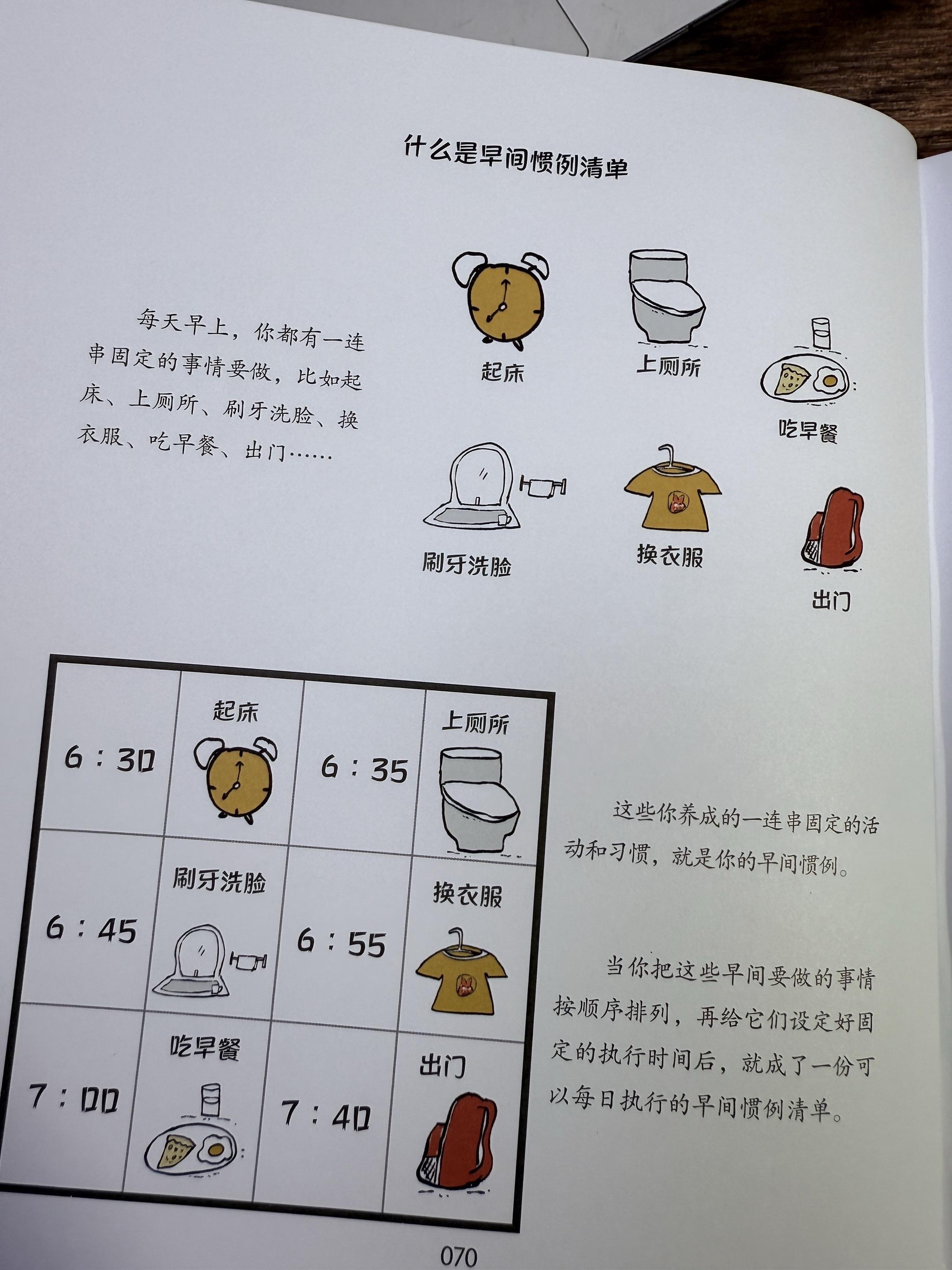 什么是早间惯例清单

每天早上，你都有一连串固定的事情要做，比如起床、上厕所、刷牙洗脸、换衣服、吃早餐、出门……

起床

上厕所

吃早餐

刷牙洗脸

换衣服

出门

| 6：30 | 起床 | 6：35 | 上厕所 |
|---|---|---|---|
| 6：45 | 刷牙洗脸 | 6：55 | 换衣服 |
| 7：00 | 吃早餐 | 7：40 | 出门 |

这些你养成的一连串固定的活动和习惯，就是你的早间惯例。

当你把这些早间要做的事情按顺序排列，再给它们设定好固定的执行时间后，就成了一份可以每日执行的早间惯例清单。

070